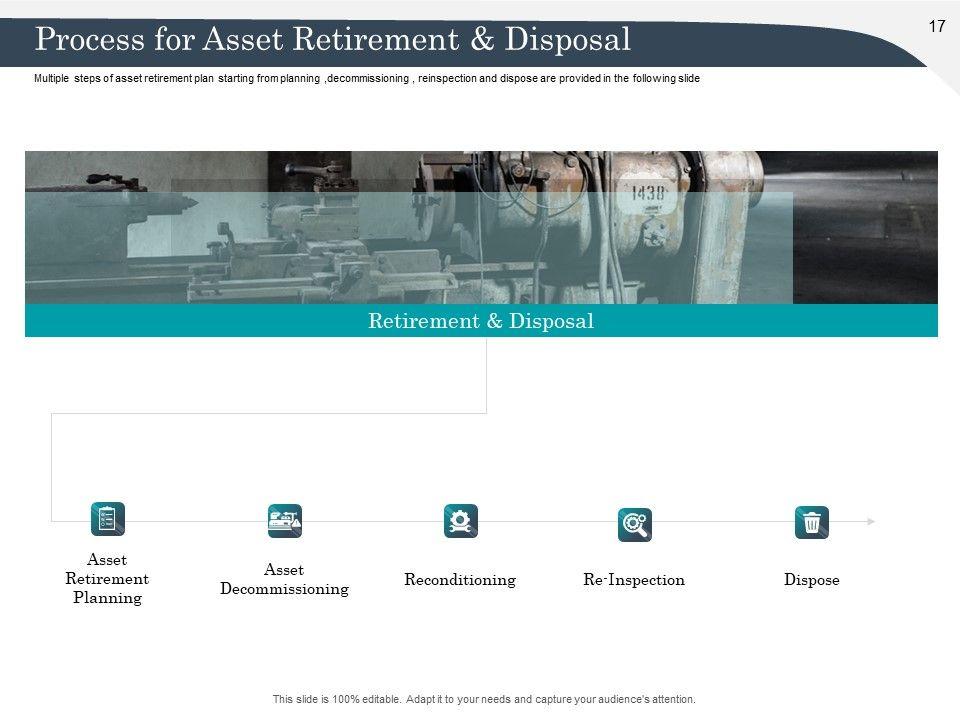 Process for Asset Retirement & Disposal

17

Multiple steps of asset retirement plan starting from planning ,decommissioning , reinspection and dispose are provided in the following slide

Retirement & Disposal

Asset Retirement Planning

Asset Decommissioning

Reconditioning

Re-Inspection

Dispose

This slide is 100% editable. Adapt it to your needs and capture your audience's attention.